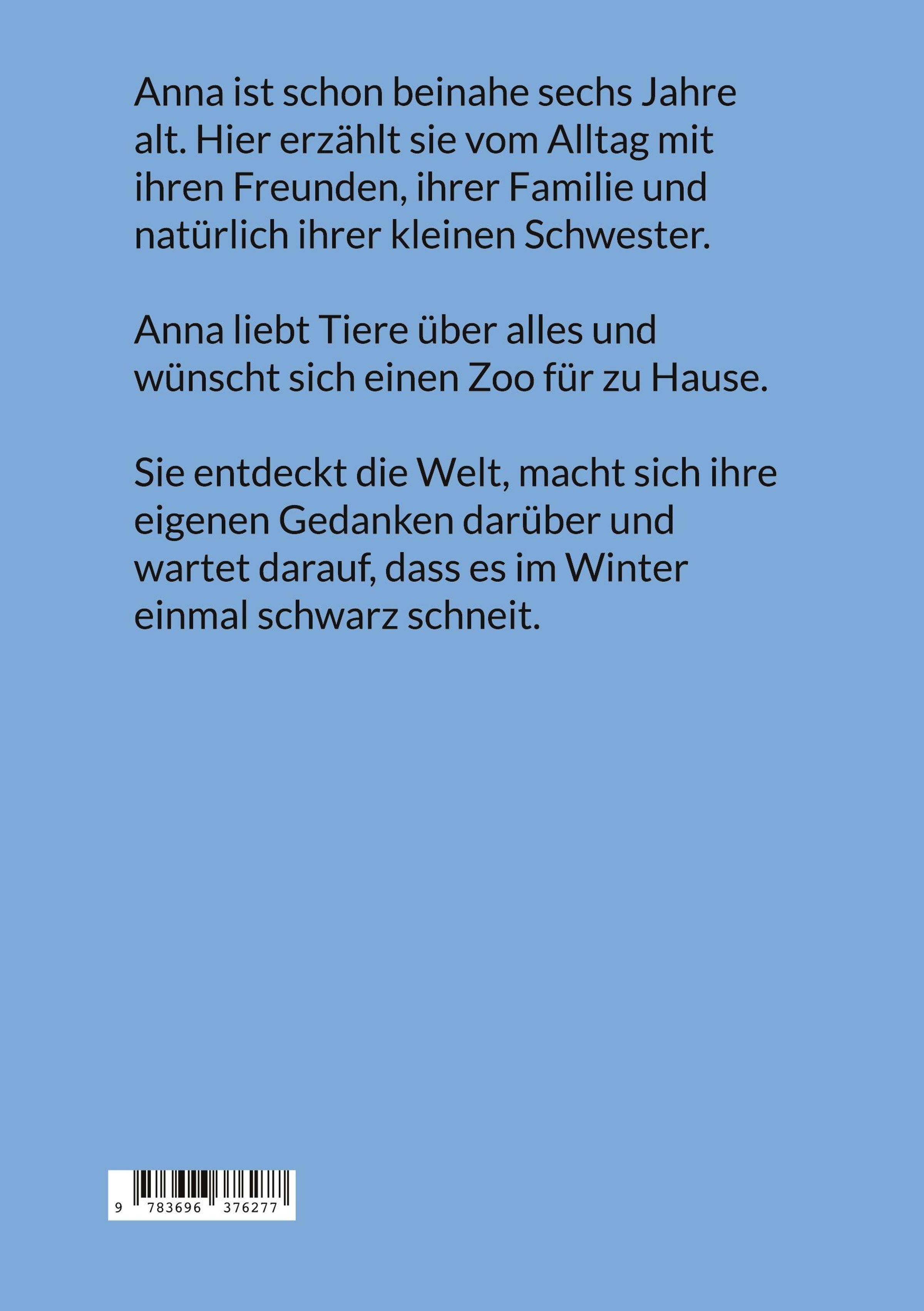 Anna ist schon beinahe sechs Jahre alt. Hier erzählt sie vom Alltag mit ihren Freunden, ihrer Familie und natürlich ihrer kleinen Schwester.

Anna liebt Tiere über alles und wünscht sich einen Zoo für zu Hause.

Sie entdeckt die Welt, macht sich ihre eigenen Gedanken darüber und wartet darauf, dass es im Winter einmal schwarz schneit.

9 783696 376277